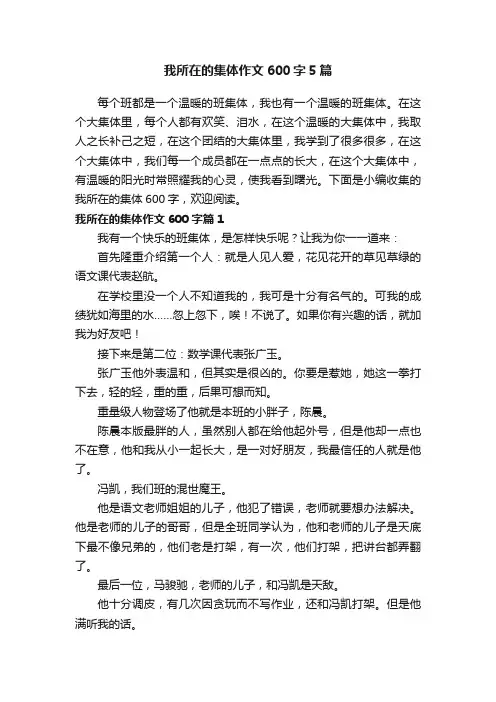 我所在的集体作文 600 字 5 篇

每个班都是一个温暖的班集体，我也有一个温暖的班集体。在这个大集体里，每个人都有欢笑、泪水，在这个温暖的大集体中，我取人之长补己之短，在这个团结的大集体里，我学到了很多很多，在这个大集体中，我们每一个成员都在一点点的长大，在这个大集体中，有温暖的阳光时常照耀我的心灵，使我看到曙光。下面是小编收集的我所在的集体 600 字，欢迎阅读。

我所在的集体作文 600 字篇 1

我有一个快乐的班集体，是怎样快乐呢？让我为你一一道来：

首先隆重介绍第一个人：就是人见人爱，花见花开的草见草绿的语文课代表赵航。

在学校里没一个人不知道我的，我可是十分有名气的。可我的成绩犹如海里的水……忽上忽下，唉！不说了。如果你有兴趣的话，就加我为好友吧！

接下来是第二位：数学课代表张广玉。

张广玉他外表温和，但其实是很凶的。你要是惹她，她这一拳打下去，轻的轻，重的重，后果可想而知。

重量级人物登场了他就是本班的小胖子，陈晨。

陈晨本版最胖的人，虽然别人都在给他起外号，但是他却一点也不在意，他和我从小一起长大，是一对好朋友，我最信任的人就是他了。

冯凯，我们班的混世魔王。

他是语文老师姐姐的儿子，他犯了错误，老师就要想办法解决。他是老师的儿子的哥哥，但是全班同学认为，他和老师的儿子是天底下最不像兄弟的，他们老是打架，有一次，他们打架，把讲台都弄翻了。

最后一位，马骏驰，老师的儿子，和冯凯是天敌。

他十分调皮，有几次因贪玩而不写作业，还和冯凯打架。但是他满听我的话。